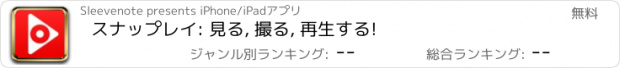 Sleevenote presents iPhone/iPadアプリ

無料

スナップレイ: 見る, 撮る, 再生する!

ジャンル別ランキング: --

総合ランキング: --